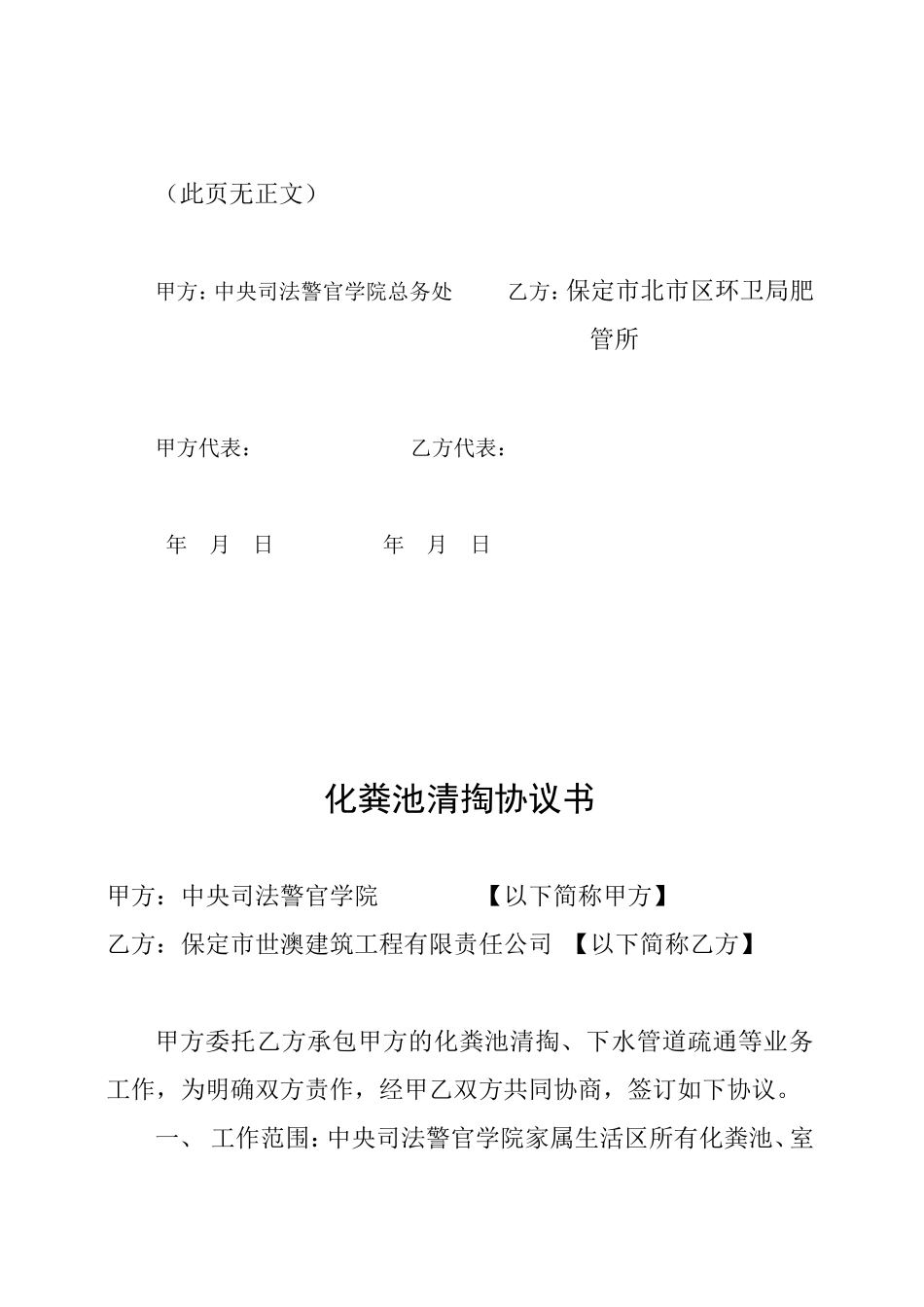 （此页无正文）

甲方：中央司法警官学院总务处　　　乙方：保定市北市区环卫局肥管所

甲方代表：　　　　　　　乙方代表：

年　月　日　　　　　年　月　日

化粪池清掏协议书

甲方：中央司法警官学院　　　　【以下简称甲方】
乙方：保定市世澳建筑工程有限责任公司　【以下简称乙方】

甲方委托乙方承包甲方的化粪池清掏、下水管道疏通等业务工作，为明确双方责作，经甲乙双方共同协商，签订如下协议。

一、 工作范围：中央司法警官学院家属生活区所有化粪池、室